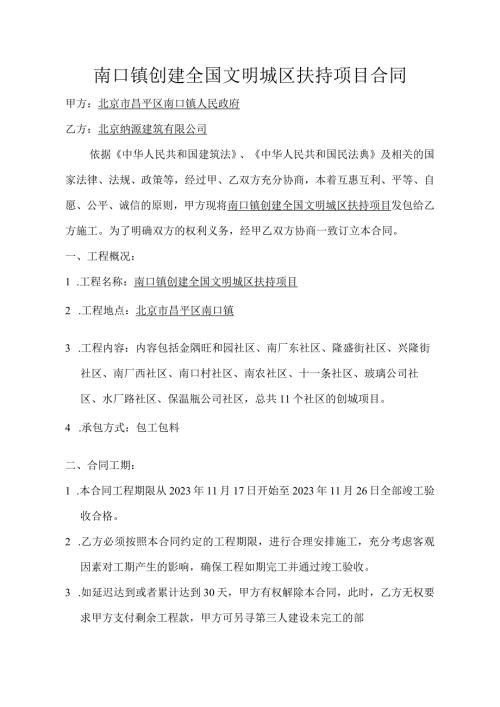 南口镇创建全国文明城区扶持项目合同

甲方：北京市昌平区南口镇人民政府

乙方：北京纳源建筑有限公司

依据《中华人民共和国建筑法》、《中华人民共和国民法典》及相关的国家法律、法规、政策等，经过甲、乙双方充分协商，本着互惠互利、平等、自愿、公平、诚信的原则，甲方现将南口镇创建全国文明城区扶持项目发包给乙方施工。为了明确双方的权利义务，经甲乙双方协商一致订立本合同。

一、工程概况：

1 .工程名称：南口镇创建全国文明城区扶持项目

2 .工程地点：北京市昌平区南口镇

3 .工程内容：内容包括金隅旺和园社区、南厂东社区、隆盛街社区、兴隆街社区、南厂西社区、南口村社区、南农社区、十一条社区、玻璃公司社区、水厂路社区、保温瓶公司社区，总共11个社区的创城项目。

4 .承包方式：包工包料

二、合同工期：

1 .本合同工程期限从2023年11月17日开始至2023年11月26日全部竣工验收合格。

2 .乙方必须按照本合同约定的工程期限，进行合理安排施工，充分考虑客观因素对工期产生的影响，确保工程如期完工并通过竣工验收。

3 .如延迟达到或者累计达到30天，甲方有权解除本合同，此时，乙方无权要求甲方支付剩余工程款，甲方可另寻第三人建设未完工的部